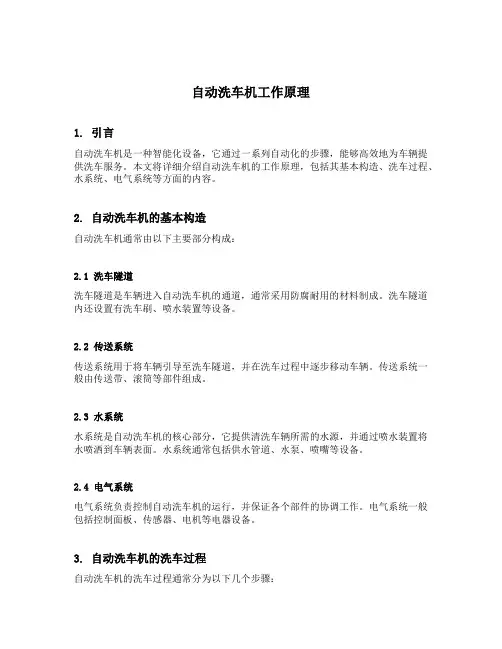 自动洗车机工作原理

1. 引言

自动洗车机是一种智能化设备，它通过一系列自动化的步骤，能够高效地为车辆提供洗车服务。本文将详细介绍自动洗车机的工作原理，包括其基本构造、洗车过程、水系统、电气系统等方面的内容。

2. 自动洗车机的基本构造

自动洗车机通常由以下主要部分构成：

2.1 洗车隧道

洗车隧道是车辆进入自动洗车机的通道，通常采用防腐耐用的材料制成。洗车隧道内还设置有洗车刷、喷水装置等设备。

2.2 传送系统

传送系统用于将车辆引导至洗车隧道，并在洗车过程中逐步移动车辆。传送系统一般由传送带、滚筒等部件组成。

2.3 水系统

水系统是自动洗车机的核心部分，它提供清洗车辆所需的水源，并通过喷水装置将水喷洒到车辆表面。水系统通常包括供水管道、水泵、喷嘴等设备。

2.4 电气系统

电气系统负责控制自动洗车机的运行，并保证各个部件的协调工作。电气系统一般包括控制面板、传感器、电机等电器设备。

3. 自动洗车机的洗车过程

自动洗车机的洗车过程通常分为以下几个步骤：